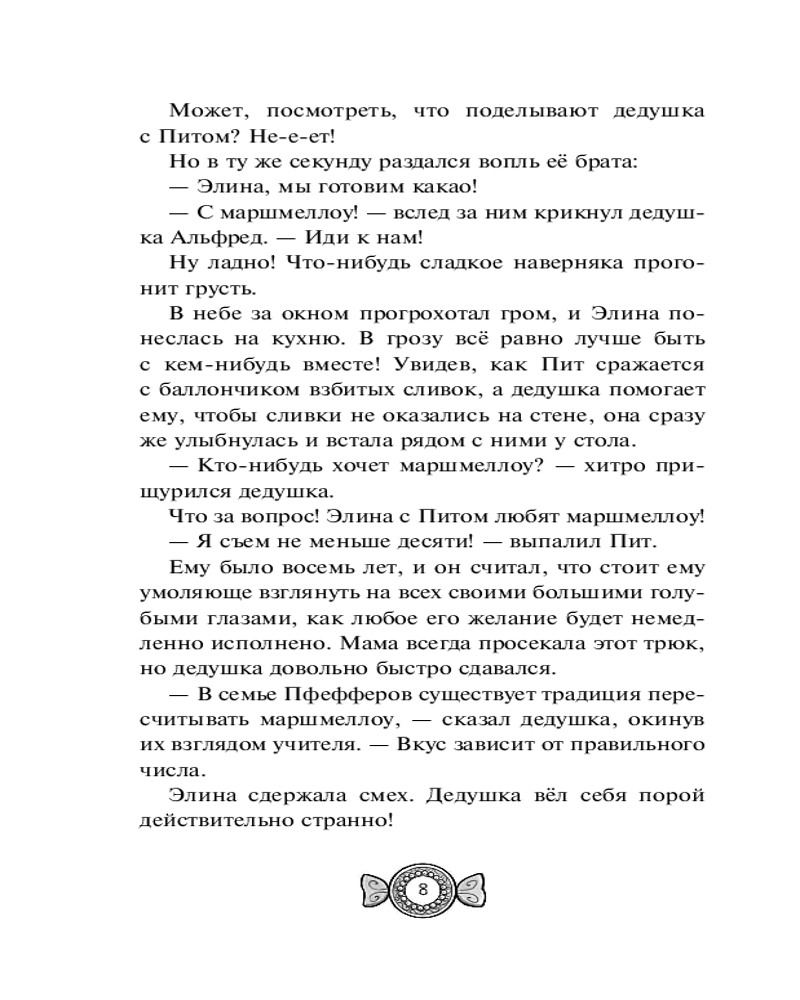 Может, посмотреть, что поделывают дедушка с Питом? Не-е-ет!

Но в ту же секунду раздался вопль её брата:

— Элина, мы готовим какао!

— С маршмеллоу! — вслед за ним крикнул дедушка Альфред. — Иди к нам!

Ну ладно! Что-нибудь сладкое наверняка прогонит грусть.

В небе за окном прогрохотал гром, и Элина понеслась на кухню. В грозу всё равно лучше быть с кем-нибудь вместе! Увидев, как Пит сражается с баллончиком взбитых сливок, а дедушка помогает ему, чтобы сливки не оказались на стене, она сразу же улыбнулась и встала рядом с ними у стола.

— Кто-нибудь хочет маршмеллоу? — хитро прищурился дедушка.

Что за вопрос! Элина с Питом любят маршмеллоу!

— Я съем не меньше десяти! — выпалил Пит.

Ему было восемь лет, и он считал, что стоит ему умоляюще взглянуть на всех своими большими голубыми глазами, как любое его желание будет немедленно исполнено. Мама всегда просекала этот трюк, но дедушка довольно быстро сдавался.

— В семье Пфефферов существует традиция пересчитывать маршмеллоу, — сказал дедушка, окинув их взглядом учителя. — Вкус зависит от правильного числа.

Элина сдержала смех. Дедушка вёл себя порой действительно странно!

8